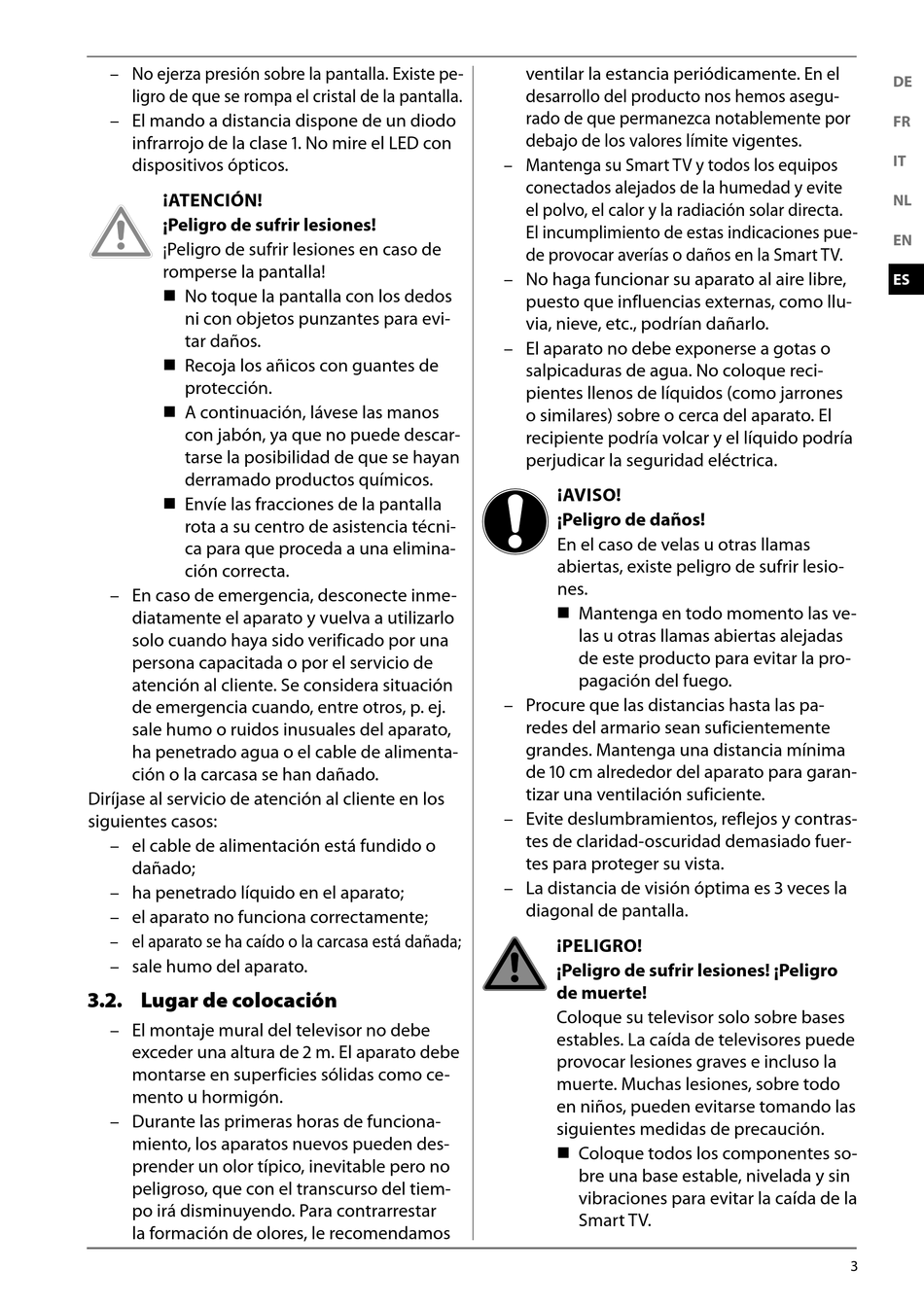 – No ejerza presión sobre la pantalla. Existe peligro de que se rompa el cristal de la pantalla.
– El mando a distancia dispone de un diodo infrarrojo de la clase 1. No mire el LED con dispositivos ópticos.

¡ATENCIÓN!
¡Peligro de sufrir lesiones!
¡Peligro de sufrir lesiones en caso de romperse la pantalla!
■ No toque la pantalla con los dedos ni con objetos punzantes para evitar daños.
■ Recoja los añicos con guantes de protección.
■ A continuación, lávese las manos con jabón, ya que no puede descartarse la posibilidad de que se hayan derramado productos químicos.
■ Envíe las fracciones de la pantalla rota a su centro de asistencia técnica para que proceda a una eliminación correcta.

– En caso de emergencia, desconecte inmediatamente el aparato y vuelva a utilizarlo solo cuando haya sido verificado por una persona capacitada o por el servicio de atención al cliente. Se considera situación de emergencia cuando, entre otros, p. ej. sale humo o ruidos inusuales del aparato, ha penetrado agua o el cable de alimentación o la carcasa se han dañado.

Diríjase al servicio de atención al cliente en los siguientes casos:
– el cable de alimentación está fundido o dañado;
– ha penetrado líquido en el aparato;
– el aparato no funciona correctamente;
– el aparato se ha caído o la carcasa está dañada;
– sale humo del aparato.

3.2. Lugar de colocación

– El montaje mural del televisor no debe exceder una altura de 2 m. El aparato debe montarse en superficies sólidas como cemento u hormigón.
– Durante las primeras horas de funcionamiento, los aparatos nuevos pueden desprender un olor típico, inevitable pero no peligroso, que con el transcurso del tiempo irá disminuyendo. Para contrarrestar la formación de olores, le recomendamos ventilar la estancia periódicamente. En el desarrollo del producto nos hemos asegurado de que permanezca notablemente por debajo de los valores límite vigentes.
– Mantenga su Smart TV y todos los equipos conectados alejados de la humedad y evite el polvo, el calor y la radiación solar directa. El incumplimiento de estas indicaciones puede provocar averías o daños en la Smart TV.
– No haga funcionar su aparato al aire libre, puesto que influencias externas, como lluvia, nieve, etc., podrían dañarlo.
– El aparato no debe exponerse a gotas o salpicaduras de agua. No coloque recipientes llenos de líquidos (como jarrones o similares) sobre o cerca del aparato. El recipiente podría volcar y el líquido podría perjudicar la seguridad eléctrica.

¡AVISO!
¡Peligro de daños!
En el caso de velas u otras llamas abiertas, existe peligro de sufrir lesiones.
■ Mantenga en todo momento las velas u otras llamas abiertas alejadas de este producto para evitar la propagación del fuego.

– Procure que las distancias hasta las paredes del armario sean suficientemente grandes. Mantenga una distancia mínima de 10 cm alrededor del aparato para garantizar una ventilación suficiente.
– Evite deslumbramientos, reflejos y contrastes de claridad-oscuridad demasiado fuertes para proteger su vista.
– La distancia de visión óptima es 3 veces la diagonal de pantalla.

¡PELIGRO!
¡Peligro de sufrir lesiones! ¡Peligro de muerte!
Coloque su televisor solo sobre bases estables. La caída de televisores puede provocar lesiones graves e incluso la muerte. Muchas lesiones, sobre todo en niños, pueden evitarse tomando las siguientes medidas de precaución.
■ Coloque todos los componentes sobre una base estable, nivelada y sin vibraciones para evitar la caída de la Smart TV.

DE
FR
IT
NL
EN
ES

3